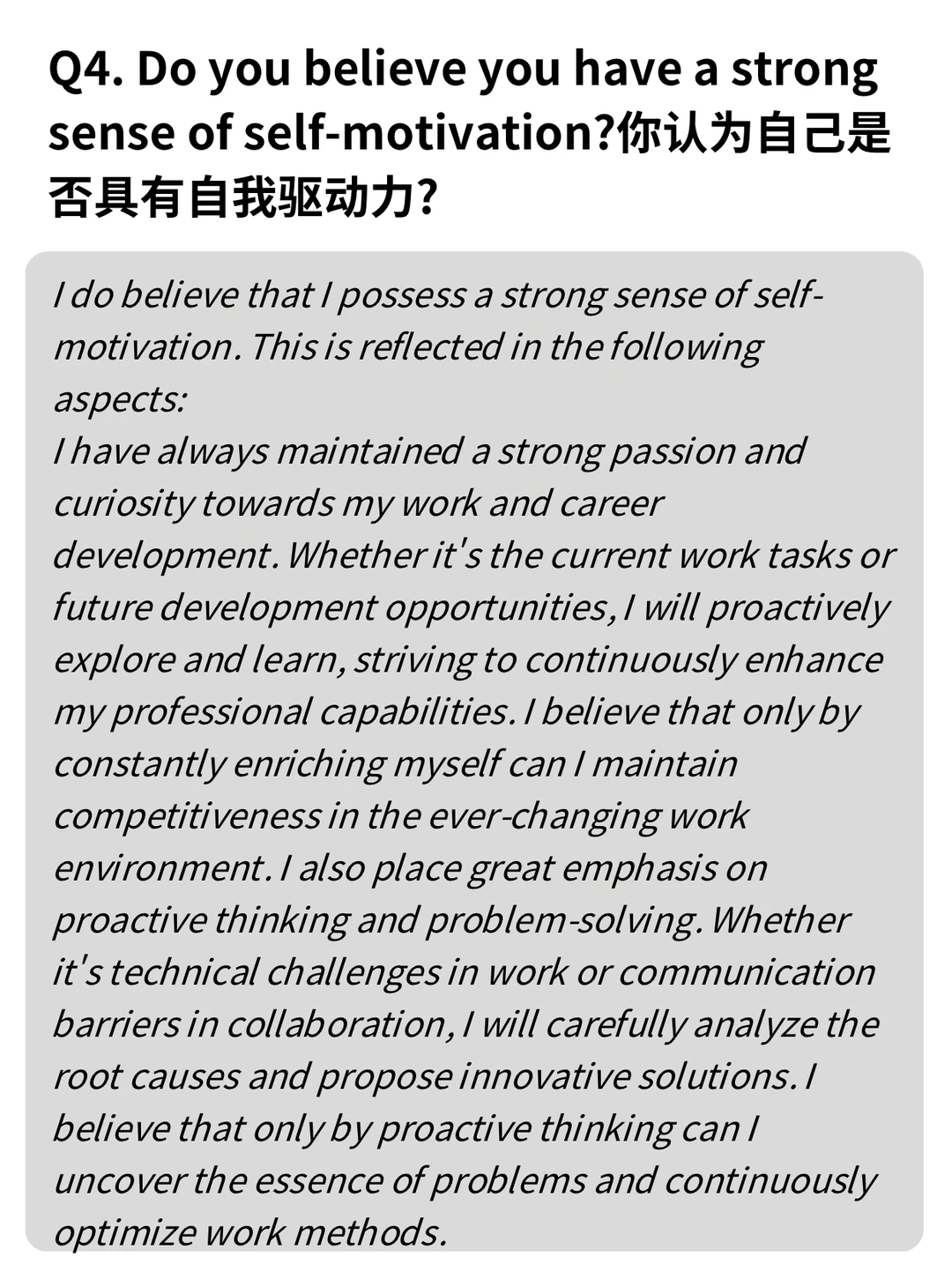 Q4. Do you believe you have a strong sense of self-motivation?你认为自己是否具有自我驱动力?

I do believe that I possess a strong sense of self-motivation. This is reflected in the following aspects:
I have always maintained a strong passion and curiosity towards my work and career development. Whether it's the current work tasks or future development opportunities, I will proactively explore and learn, striving to continuously enhance my professional capabilities. I believe that only by constantly enriching myself can I maintain competitiveness in the ever-changing work environment. I also place great emphasis on proactive thinking and problem-solving. Whether it's technical challenges in work or communication barriers in collaboration, I will carefully analyze the root causes and propose innovative solutions. I believe that only by proactive thinking can I uncover the essence of problems and continuously optimize work methods.